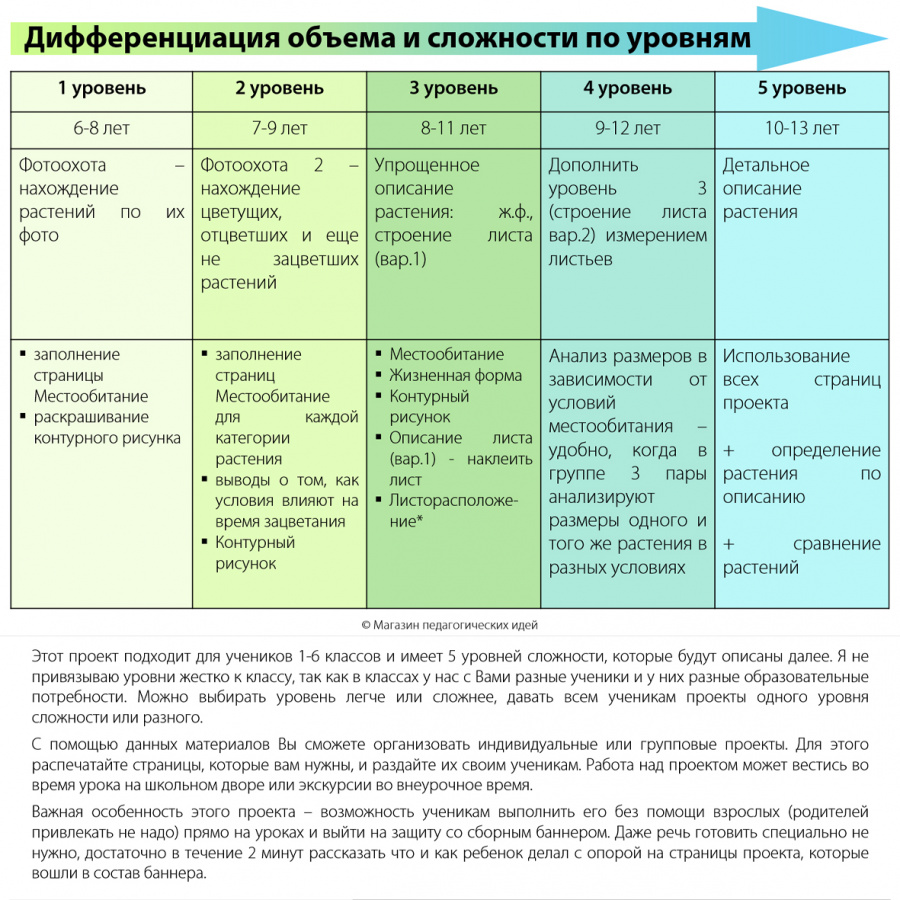 Дифференциация объема и сложности по уровням

| 1 уровень | 2 уровень | 3 уровень | 4 уровень | 5 уровень |
|---|---|---|---|---|
| 6-8 лет | 7-9 лет | 8-11 лет | 9-12 лет | 10-13 лет |
| Фотоохота – нахождение растений по их фото | Фотоохота 2 – нахождение цветущих, отцветших и еще не зацветших растений | Упрощенное описание растения: ж.ф., строение листа (вар.1) | Дополнить уровень 3 (строение листа вар.2) измерением листьев | Детальное описание растения |
| ▪ заполнение страницы Местообитание ▪ раскрашивание контурного рисунка | ▪ заполнение страниц Местообитание для каждой категории растения ▪ выводы о том, как условия влияют на время зацветания ▪ Контурный рисунок | ▪ Местообитание ▪ Жизненная форма ▪ Контурный рисунок ▪ Описание листа (вар.1) - наклеить лист ▪ Листорасположение* | Анализ размеров в зависимости от условий местообитания – удобно, когда в группе 3 пары анализируют размеры одного и того же растения в разных условиях | Использование всех страниц проекта + определение растения по описанию + сравнение растений |

© Магазин педагогических идей

Этот проект подходит для учеников 1-6 классов и имеет 5 уровней сложности, которые будут описаны далее. Я не привязываю уровни жестко к классу, так как в классах у нас с Вами разные ученики и у них разные образовательные потребности. Можно выбирать уровень легче или сложнее, давать всем ученикам проекты одного уровня сложности или разного.

С помощью данных материалов Вы сможете организовать индивидуальные или групповые проекты. Для этого распечатайте страницы, которые вам нужны, и раздайте их своим ученикам. Работа над проектом может вестись во время урока на школьном дворе или экскурсии во внеурочное время.

Важная особенность этого проекта – возможность ученикам выполнить его без помощи взрослых (родителей привлекать не надо) прямо на уроках и выйти на защиту со сборным баннером. Даже речь готовить специально не нужно, достаточно в течение 2 минут рассказать что и как ребенок делал с опорой на страницы проекта, которые вошли в состав баннера.